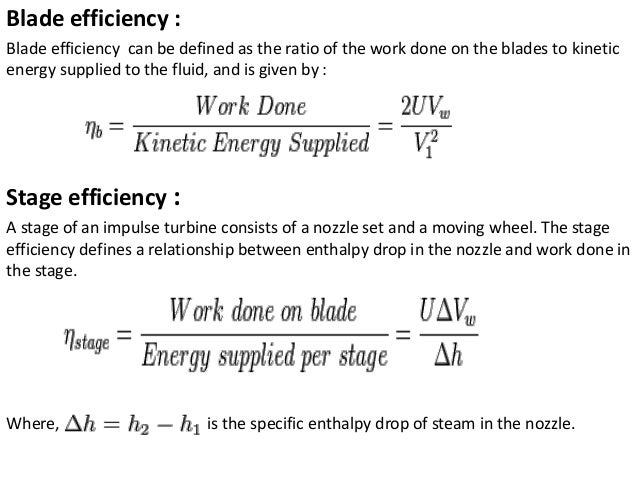 Blade efficiency :

Blade efficiency can be defined as the ratio of the work done on the blades to kinetic energy supplied to the fluid, and is given by :

$\eta_b = \frac{Work\ Done}{Kinetic\ Energy\ Supplied} = \frac{2UV_w}{V_1^2}$

Stage efficiency :

A stage of an impulse turbine consists of a nozzle set and a moving wheel. The stage efficiency defines a relationship between enthalpy drop in the nozzle and work done in the stage.

$\eta_{stage} = \frac{Work\ done\ on\ blade}{Energy\ supplied\ per\ stage} = \frac{U\Delta V_w}{\Delta h}$

Where, $\Delta h = h_2 - h_1$ is the specific enthalpy drop of steam in the nozzle.